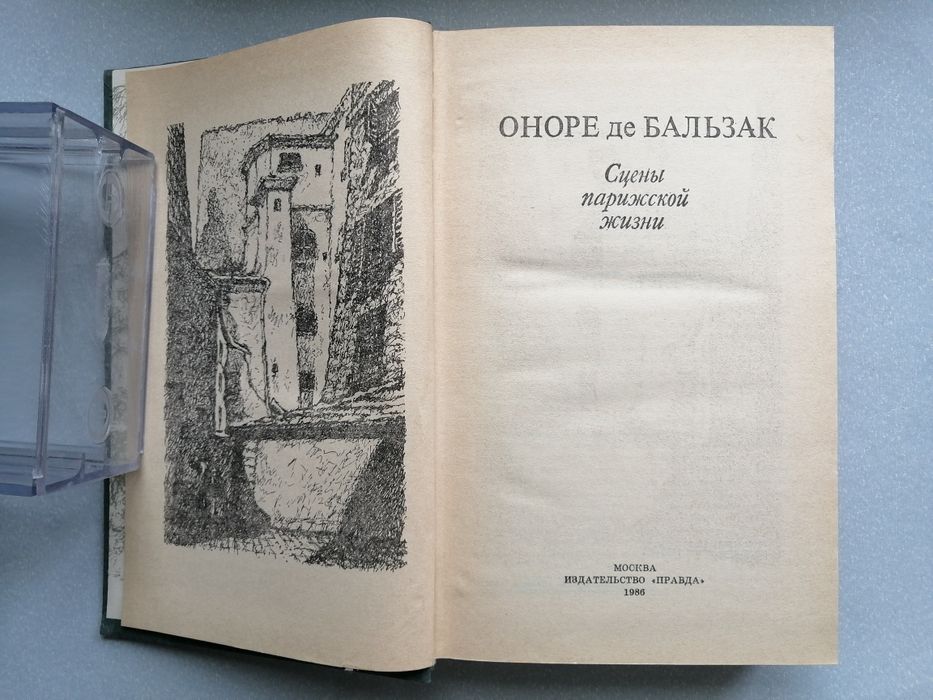 ОНОРЕ де БАЛЬЗАК

Сцены парижской жизни

МОСКВА
ИЗДАТЕЛЬСТВО «ПРАВДА»
1986